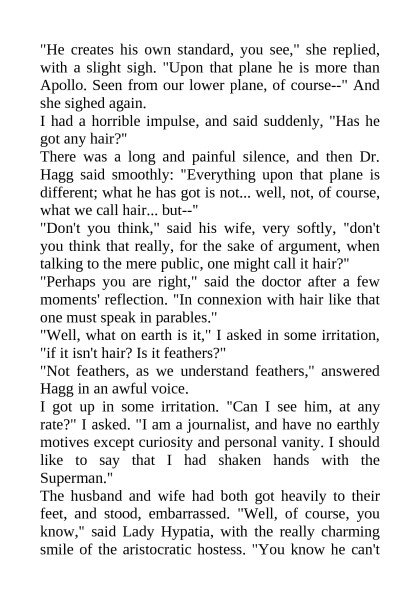 "He creates his own standard, you see," she replied, with a slight sigh. "Upon that plane he is more than Apollo. Seen from our lower plane, of course--" And she sighed again.

I had a horrible impulse, and said suddenly, "Has he got any hair?"

There was a long and painful silence, and then Dr. Hagg said smoothly: "Everything upon that plane is different; what he has got is not... well, not, of course, what we call hair... but--"

"Don't you think," said his wife, very softly, "don't you think that really, for the sake of argument, when talking to the mere public, one might call it hair?"

"Perhaps you are right," said the doctor after a few moments' reflection. "In connexion with hair like that one must speak in parables."

"Well, what on earth is it," I asked in some irritation, "if it isn't hair? Is it feathers?"

"Not feathers, as we understand feathers," answered Hagg in an awful voice.

I got up in some irritation. "Can I see him, at any rate?" I asked. "I am a journalist, and have no earthly motives except curiosity and personal vanity. I should like to say that I had shaken hands with the Superman."

The husband and wife had both got heavily to their feet, and stood, embarrassed. "Well, of course, you know," said Lady Hypatia, with the really charming smile of the aristocratic hostess. "You know he can't